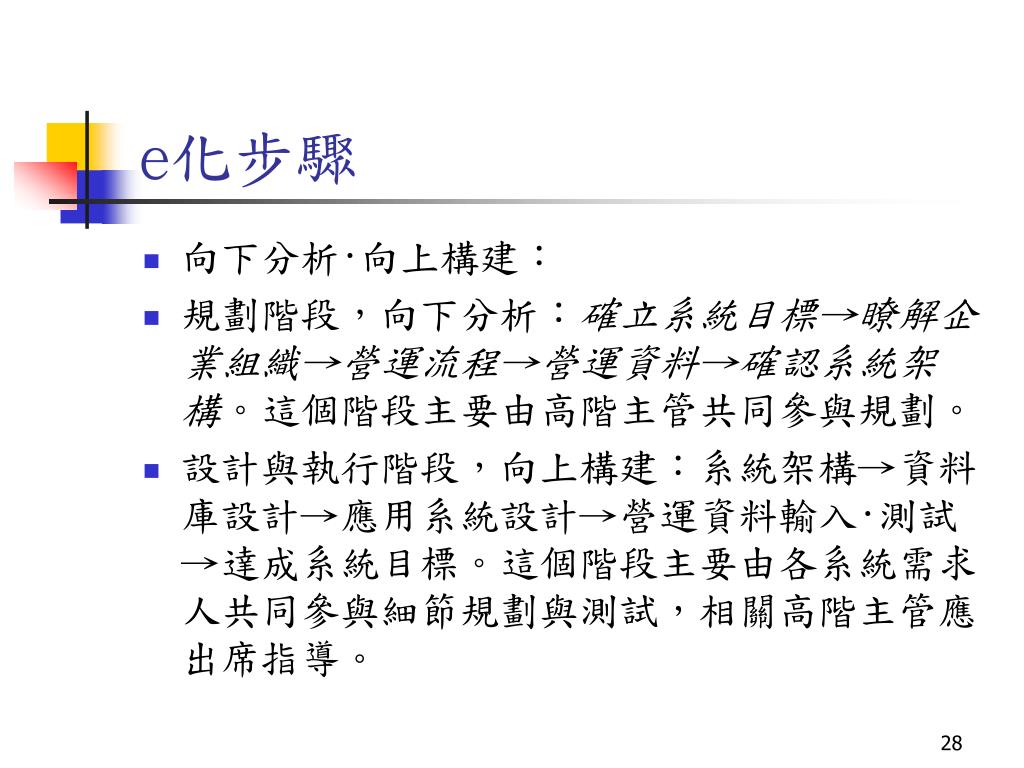 e化步驟

- 向下分析‧向上構建：
- 規劃階段，向下分析：確立系統目標→瞭解企業組織→營運流程→營運資料→確認系統架構。這個階段主要由高階主管共同參與規劃。
- 設計與執行階段，向上構建：系統架構→資料庫設計→應用系統設計→營運資料輸入‧測試→達成系統目標。這個階段主要由各系統需求人共同參與細節規劃與測試，相關高階主管應出席指導。

28